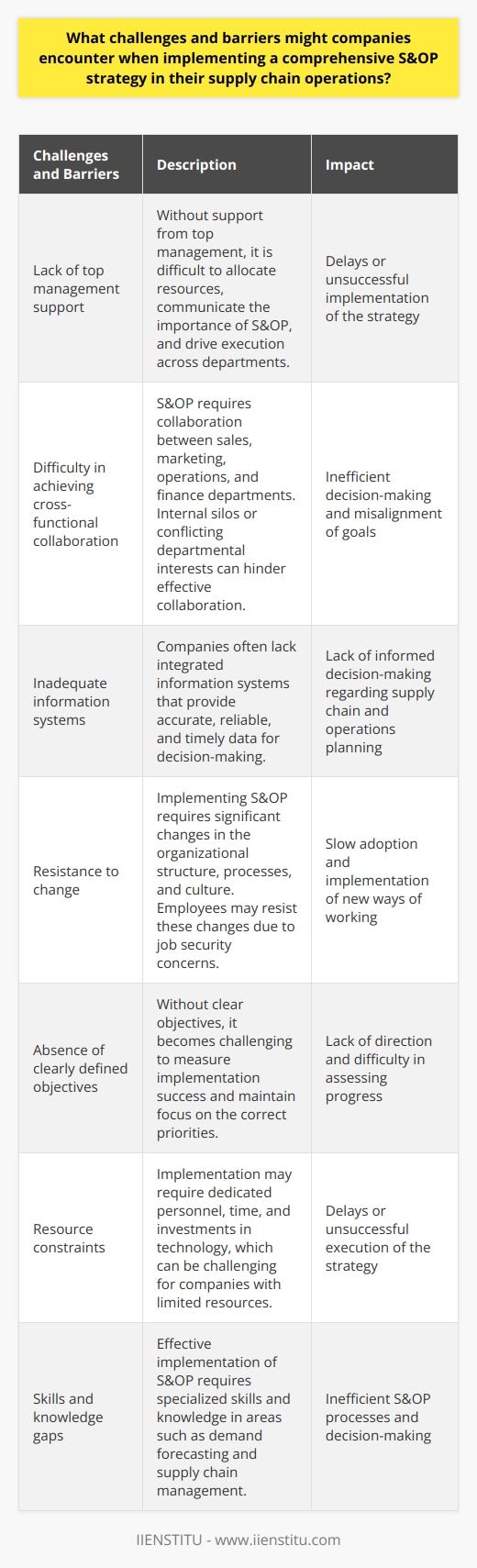 What challenges and barriers might companies encounter when implementing a comprehensive S&OP strategy in their supply chain operations?

| Challenges and Barriers | Description | Impact |
|---|---|---|
| Lack of top management support | Without support from top management, it is difficult to allocate resources, communicate the importance of S&OP, and drive execution across departments. | Delays or unsuccessful implementation of the strategy |
| Difficulty in achieving cross-functional collaboration | S&OP requires collaboration between sales, marketing, operations, and finance departments. Internal silos or conflicting departmental interests can hinder effective collaboration. | Inefficient decision-making and misalignment of goals |
| Inadequate information systems | Companies often lack integrated information systems that provide accurate, reliable, and timely data for decision-making. | Lack of informed decision-making regarding supply chain and operations planning |
| Resistance to change | Implementing S&OP requires significant changes in the organizational structure, processes, and culture. Employees may resist these changes due to job security concerns. | Slow adoption and implementation of new ways of working |
| Absence of clearly defined objectives | Without clear objectives, it becomes challenging to measure implementation success and maintain focus on the correct priorities. | Lack of direction and difficulty in assessing progress |
| Resource constraints | Implementation may require dedicated personnel, time, and investments in technology, which can be challenging for companies with limited resources. | Delays or unsuccessful execution of the strategy |
| Skills and knowledge gaps | Effective implementation of S&OP requires specialized skills and knowledge in areas such as demand forecasting and supply chain management. | Inefficient S&OP processes and decision-making |

IIENSTITU - www.iienstitu.com